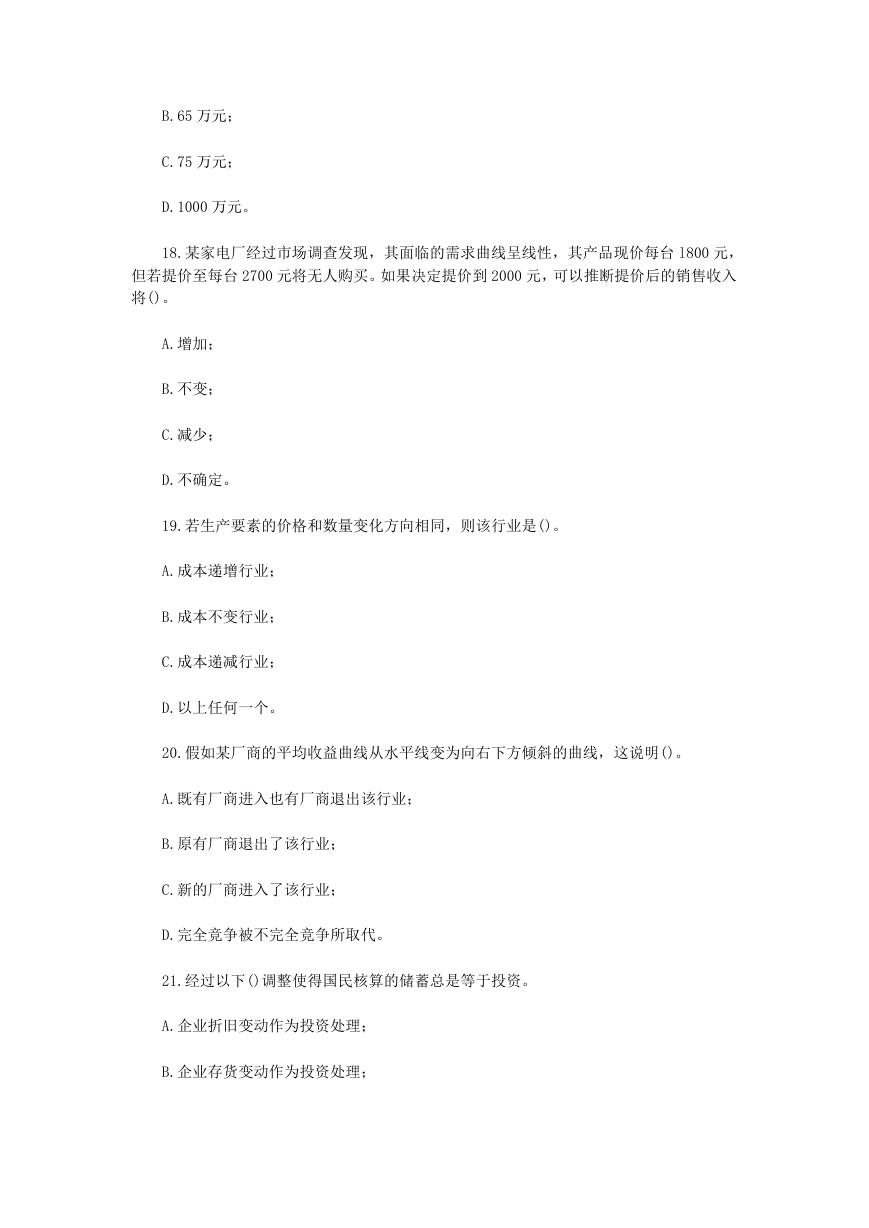 B.65 万元；

C.75 万元；

D.1000 万元。

18.某家电厂经过市场调查发现，其面临的需求曲线呈线性，其产品现价每台 1800 元，但若提价至每台 2700 元将无人购买。如果决定提价到 2000 元，可以推断提价后的销售收入将()。

A.增加；

B.不变；

C.减少；

D.不确定。

19.若生产要素的价格和数量变化方向相同，则该行业是()。

A.成本递增行业；

B.成本不变行业；

C.成本递减行业；

D.以上任何一个。

20.假如某厂商的平均收益曲线从水平线变为向右下方倾斜的曲线，这说明()。

A.既有厂商进入也有厂商退出该行业；

B.原有厂商退出了该行业；

C.新的厂商进入了该行业；

D.完全竞争被不完全竞争所取代。

21.经过以下()调整使得国民核算的储蓄总是等于投资。

A.企业折旧变动作为投资处理；

B.企业存货变动作为投资处理；